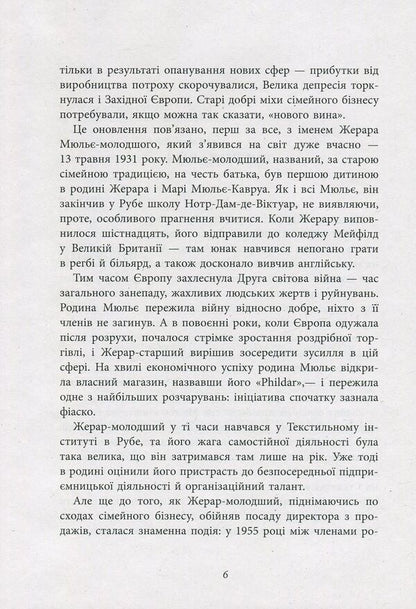 тільки в результаті опанування нових сфер — прибутки від виробництва потроху скорочувалися, Велика депресія торкнулася і Західної Європи. Старі добрі міхи сімейного бізнесу потребували, якщо можна так сказати, «нового вина».

Це оновлення пов'язано, перш за все, з іменем Жерара Мюльє-молодшого, який з'явився на світ дуже вчасно — 13 травня 1931 року. Мюльє-молодший, названий, за старою сімейною традицією, на честь батька, був першою дитиною в родині Жерара і Марі Мюльє-Кавруа. Як і всі Мюльє, він закінчив у Рубе школу Нотр-Дам-де-Віктуар, не виявляючи, проте, особливого прагнення вчитися. Коли Жерару виповнилося шістнадцять, його відправили до коледжу Мейфілд у Великій Британії — там юнак навчився непогано грати в регбі й більярд, а також досконало вивчив англійську.

Тим часом Європу захлеснула Друга світова війна — час загального занепаду, жахливих людських жертв і руйнувань. Родина Мюльє пережила війну відносно добре, ніхто з її членів не загинув. А в повоєнні роки, коли Європа одужала після розрухи, почалося стрімке зростання роздрібної торгівлі, і Жерар-старший вирішив зосередити зусилля в цій сфері. На хвилі економічного успіху родина Мюльє відкрила власний магазин, назвавши його «Phildar»,— і пережила одне з найбільших розчарувань: ініціатива спочатку зазнала фіаско.

Жерар-молодший у ті часи навчався у Текстильному інституті в Рубе, та його жага самостійної діяльності була така велика, що він затримався там лише на рік. Уже тоді в родині оцінили його пристрасть до безпосередньої підприємницької діяльності й організаційний талант.

Але ще до того, як Жерар-молодший, піднімаючись по сходах сімейного бізнесу, обійняв посаду директора з продажів, сталася знаменна подія: у 1955 році між членами ро-

6